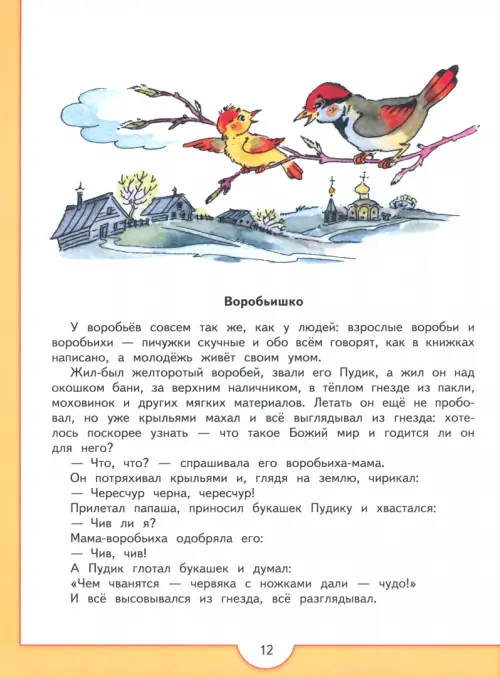 Воробьишко

У воробьёв совсем так же, как у людей: взрослые воробьи и воробьихи — пичужки скучные и обо всём говорят, как в книжках написано, а молодёжь живёт своим умом.

Жил-был желторотый воробей, звали его Пудик, а жил он над окошком бани, за верхним наличником, в тёплом гнезде из пакли, моховинок и других мягких материалов. Летать он ещё не пробовал, но уже крыльями махал и всё выглядывал из гнезда: хотелось поскорее узнать — что такое Божий мир и годится ли он для него?

— Что, что? — спрашивала его воробьиха-мама.

Он потряхивал крыльями и, глядя на землю, чирикал:

— Чересчур черна, чересчур!

Прилетал папаша, приносил букашек Пудику и хвастался:

— Чив ли я?

Мама-воробьиха одобряла его:

— Чив, чив!

А Пудик глотал букашек и думал:

«Чем чванятся — червяка с ножками дали — чудо!»

И всё высовывался из гнезда, всё разглядывал.

12